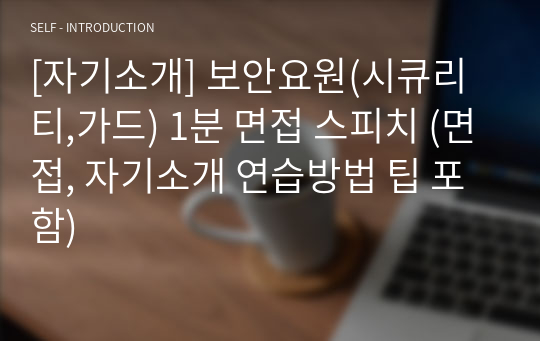 SELF - INTRODUCTION

[자기소개] 보안요원(시큐리티,가드) 1분 면접 스피치 (면접, 자기소개 연습방법 팁 포함)